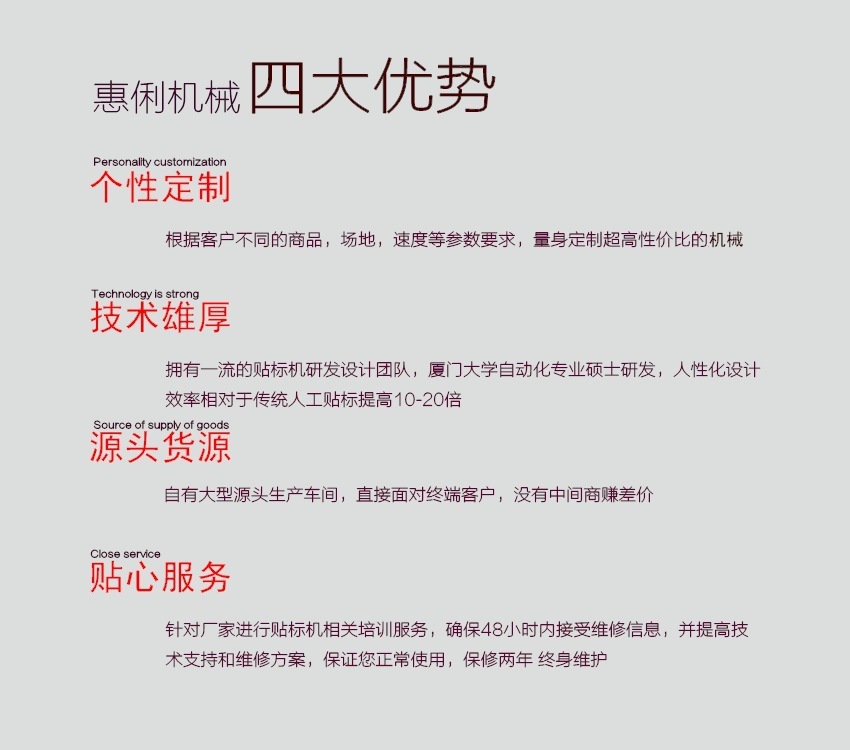 惠俐机械 四大优势

Personality customization
个性定制

根据客户不同的商品，场地，速度等参数要求，量身定制超高性价比的机械

Technology is strong
技术雄厚

拥有一流的贴标机研发设计团队，厦门大学自动化专业硕士研发，人性化设计效率相对于传统人工贴标提高10-20倍

Source of supply of goods
源头货源

自有大型源头生产车间，直接面对终端客户，没有中间商赚差价

Close service
贴心服务

针对厂家进行贴标机相关培训服务，确保48小时内接受维修信息，并提高技术支持和维修方案，保证您正常使用，保修两年 终身维护